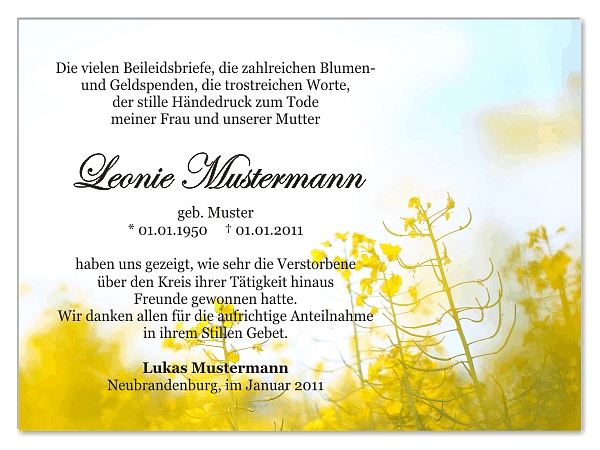 Die vielen Beileidsbriefe, die zahlreichen Blumen- und Geldspenden, die trostreichen Worte, der stille Händedruck zum Tode meiner Frau und unserer Mutter

Leonie Mustermann

geb. Muster
* 01.01.1950 † 01.01.2011

haben uns gezeigt, wie sehr die Verstorbene über den Kreis ihrer Tätigkeit hinaus Freunde gewonnen hatte.
Wir danken allen für die aufrichtige Anteilnahme in ihrem Stillen Gebet.

Lukas Mustermann
Neubrandenburg, im Januar 2011